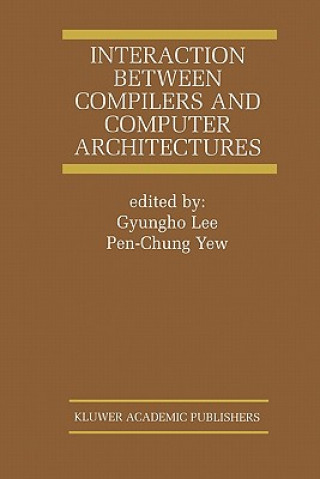 INTERACTION BETWEEN COMPILERS AND COMPUTER ARCHITECTURES

edited by:
Gyungho Lee
Pen-Chung Yew

KLUWER ACADEMIC PUBLISHERS